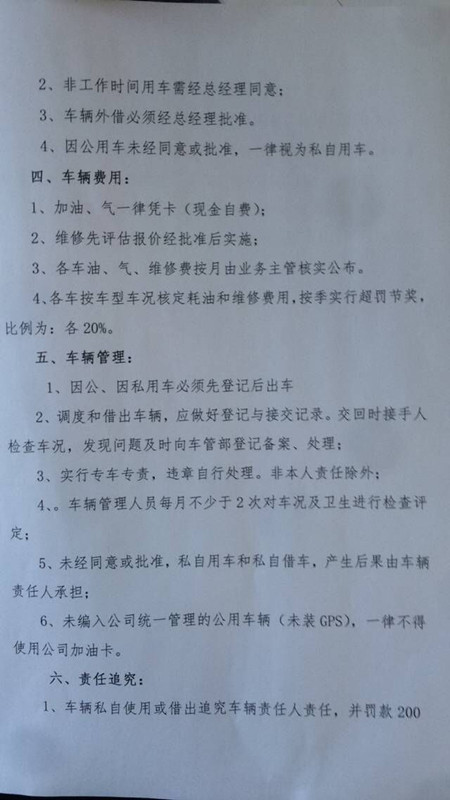 2、非工作时间用车需经总经理同意；

3、车辆外借必须经总经理批准。

4、因公用车未经同意或批准，一律视为私自用车。

四、车辆费用：

1、加油、气一律凭卡（现金自费）；

2、维修先评估报价经批准后实施；

3、各车油、气、维修费按月由业务主管核实公布。

4、各车按车型车况核定耗油和维修费用，按季实行超罚节奖，比例为：各 20%。

五、车辆管理：

1、因公、因私用车必须先登记后出车

2、调度和借出车辆，应做好登记与接交记录。交回时接手人检查车况，发现问题及时向车管部登记备案、处理；

3、实行专车专责，违章自行处理。非本人责任除外；

4、。车辆管理人员每月不少于 2 次对车况及卫生进行检查评定；

5、未经同意或批准，私自用车和私自借车，产生后果由车辆责任人承担；

6、未编入公司统一管理的公用车辆（未装 GPS），一律不得使用公司加油卡。

六、责任追究：

1、车辆私自使用或借出追究车辆责任人责任，并罚款 200